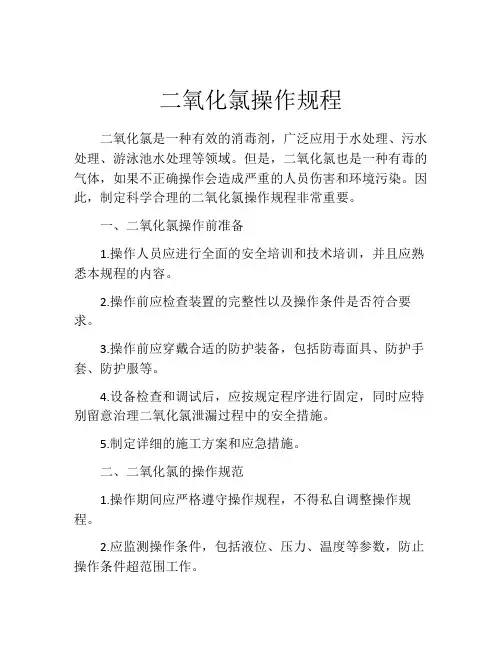 二氧化氯操作规程

二氧化氯是一种有效的消毒剂，广泛应用于水处理、污水处理、游泳池水处理等领域。但是，二氧化氯也是一种有毒的气体，如果不正确操作会造成严重的人员伤害和环境污染。因此，制定科学合理的二氧化氯操作规程非常重要。

一、二氧化氯操作前准备

1.操作人员应进行全面的安全培训和技术培训，并且应熟悉本规程的内容。

2.操作前应检查装置的完整性以及操作条件是否符合要求。

3.操作前应穿戴合适的防护装备，包括防毒面具、防护手套、防护服等。

4.设备检查和调试后，应按规定程序进行固定，同时应特别留意治理二氧化氯泄漏过程中的安全措施。

5.制定详细的施工方案和应急措施。

二、二氧化氯的操作规范

1.操作期间应严格遵守操作规程，不得私自调整操作规程。

2.应监测操作条件，包括液位、压力、温度等参数，防止操作条件超范围工作。